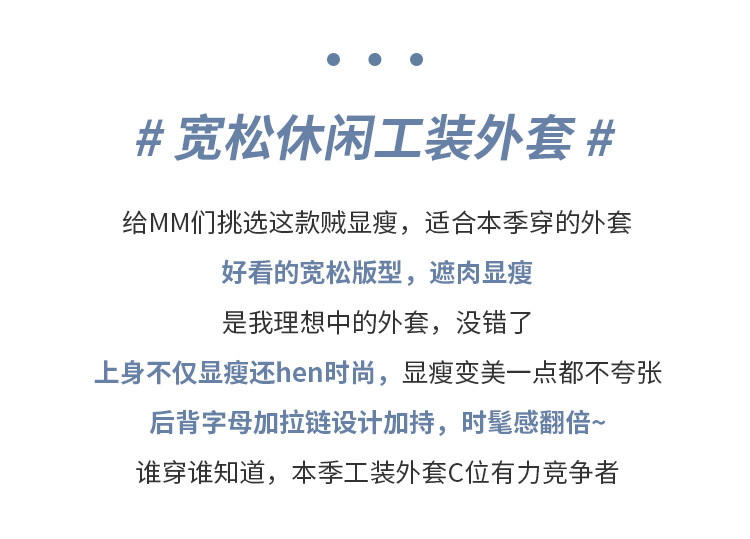 • • •

# 宽松休闲工装外套 #

给MM们挑选这款贼显瘦，适合本季穿的外套

好看的宽松版型，遮肉显瘦

是我理想中的外套，没错了

上身不仅显瘦还hen时尚，显瘦变美一点都不夸张

后背字母加拉链设计加持，时髦感翻倍~

谁穿谁知道，本季工装外套C位有力竞争者